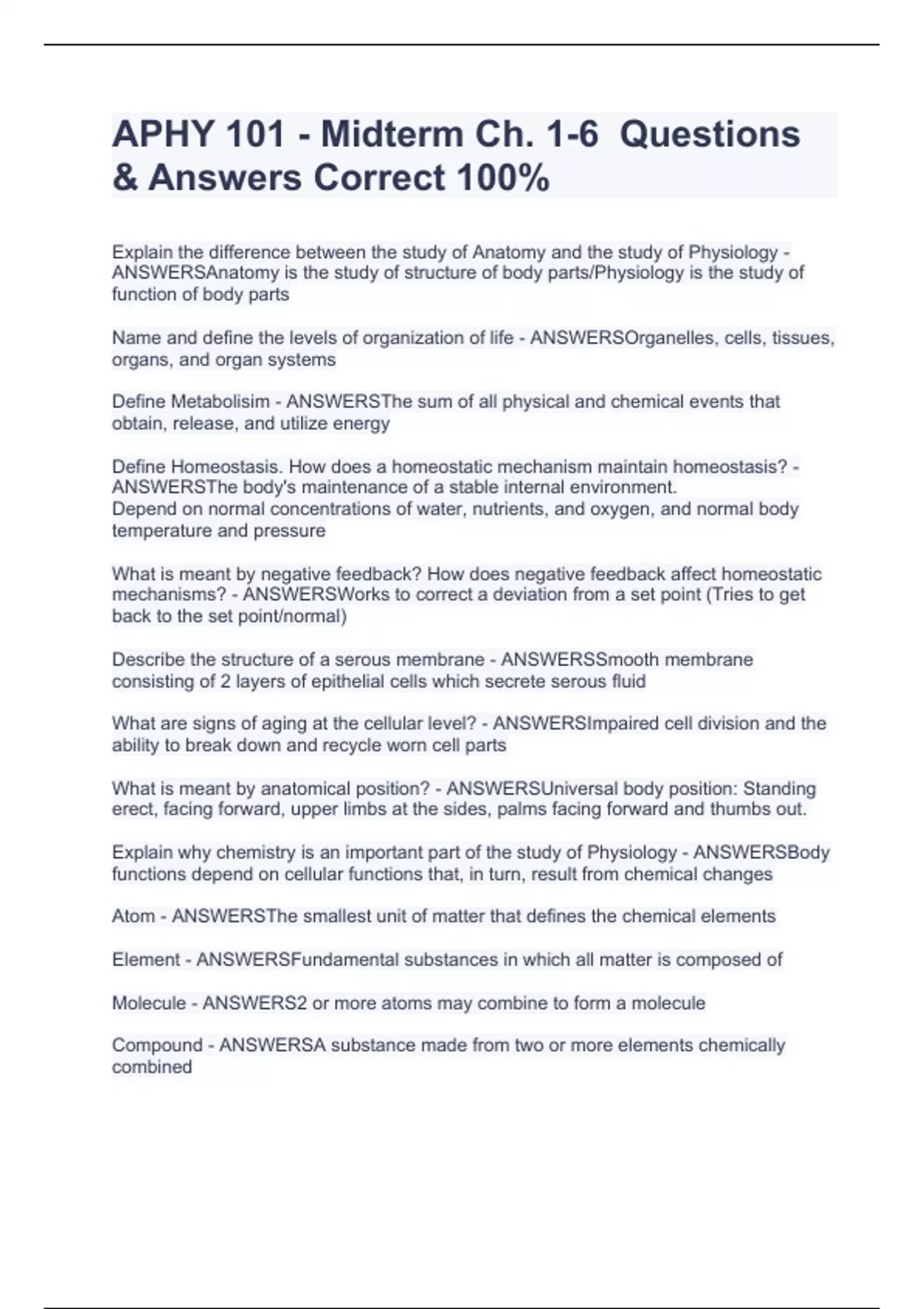 APHY 101 - Midterm Ch. 1-6 Questions & Answers Correct 100%

Explain the difference between the study of Anatomy and the study of Physiology - ANSWERSAnatomy is the study of structure of body parts/Physiology is the study of function of body parts

Name and define the levels of organization of life - ANSWERSOrganelles, cells, tissues, organs, and organ systems

Define Metabolisim - ANSWERSThe sum of all physical and chemical events that obtain, release, and utilize energy

Define Homeostasis. How does a homeostatic mechanism maintain homeostasis? - ANSWERSThe body's maintenance of a stable internal environment.
Depend on normal concentrations of water, nutrients, and oxygen, and normal body temperature and pressure

What is meant by negative feedback? How does negative feedback affect homeostatic mechanisms? - ANSWERSWorks to correct a deviation from a set point (Tries to get back to the set point/normal)

Describe the structure of a serous membrane - ANSWERSSmooth membrane consisting of 2 layers of epithelial cells which secrete serous fluid

What are signs of aging at the cellular level? - ANSWERSImpaired cell division and the ability to break down and recycle worn cell parts

What is meant by anatomical position? - ANSWERSUniversal body position: Standing erect, facing forward, upper limbs at the sides, palms facing forward and thumbs out.

Explain why chemistry is an important part of the study of Physiology - ANSWERSBody functions depend on cellular functions that, in turn, result from chemical changes

Atom - ANSWERSThe smallest unit of matter that defines the chemical elements

Element - ANSWERSFundamental substances in which all matter is composed of

Molecule - ANSWERS2 or more atoms may combine to form a molecule

Compound - ANSWERSA substance made from two or more elements chemically combined